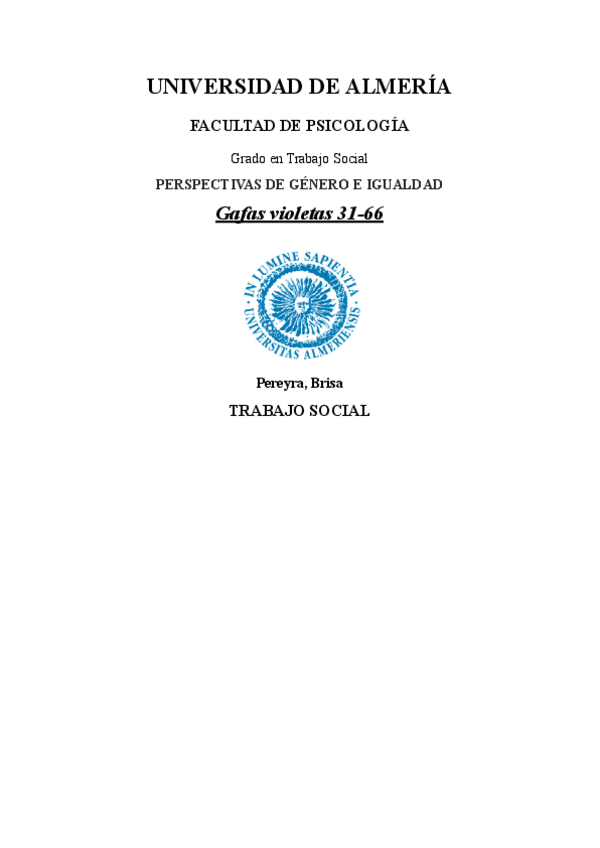 UNIVERSIDAD DE ALMERÍA

FACULTAD DE PSICOLOGÍA

Grado en Trabajo Social

PERSPECTIVAS DE GÉNERO E IGUALDAD

Gafas violetas 31-66

IN LUMINE SAPIENTIA
UNIVERSITAS ALMERIENSIS

Pereyra, Brisa

TRABAJO SOCIAL